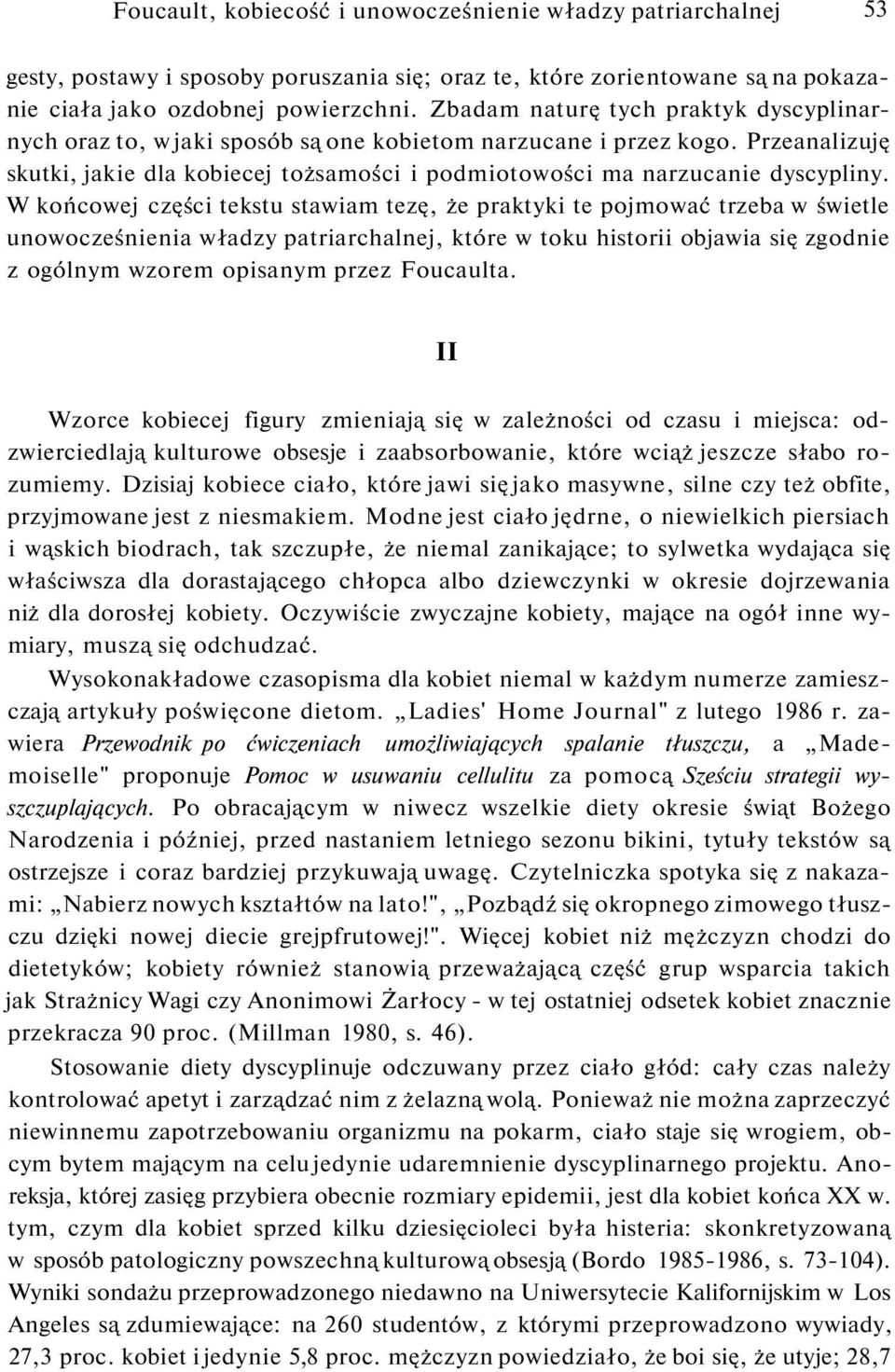 Foucault, kobiecość i unowocześnienie władzy patriarchalnej 53

gesty, postawy i sposoby poruszania się; oraz te, które zorientowane są na pokazanie ciała jako ozdobnej powierzchni. Zbadam naturę tych praktyk dyscyplinarnych oraz to, w jaki sposób są one kobietom narzucane i przez kogo. Przeanalizuję skutki, jakie dla kobiecej tożsamości i podmiotowości ma narzucanie dyscypliny. W końcowej części tekstu stawiam tezę, że praktyki te pojmować trzeba w świetle unowocześnienia władzy patriarchalnej, które w toku historii objawia się zgodnie z ogólnym wzorem opisanym przez Foucaulta.

II

Wzorce kobiecej figury zmieniają się w zależności od czasu i miejsca: odzwierciedlają kulturowe obsesje i zaabsorbowanie, które wciąż jeszcze słabo rozumiemy. Dzisiaj kobiece ciało, które jawi się jako masywne, silne czy też obfite, przyjmowane jest z niesmakiem. Modne jest ciało jędrne, o niewielkich piersiach i wąskich biodrach, tak szczupłe, że niemal zanikające; to sylwetka wydająca się właściwsza dla dorastającego chłopca albo dziewczynki w okresie dojrzewania niż dla dorosłej kobiety. Oczywiście zwyczajne kobiety, mające na ogół inne wymiary, muszą się odchudzać.

Wysokonakładowe czasopisma dla kobiet niemal w każdym numerze zamieszczają artykuły poświęcone dietom. „Ladies' Home Journal" z lutego 1986 r. zawiera Przewodnik po ćwiczeniach umożliwiających spalanie tłuszczu, a „Mademoiselle" proponuje Pomoc w usuwaniu cellulitu za pomocą Sześciu strategii wyszczuplających. Po obracającym w niwecz wszelkie diety okresie świąt Bożego Narodzenia i później, przed nastaniem letniego sezonu bikini, tytuły tekstów są ostrzejsze i coraz bardziej przykuwają uwagę. Czytelniczka spotyka się z nakazami: „Nabierz nowych kształtów na lato!", „Pozbądź się okropnego zimowego tłuszczu dzięki nowej diecie grejpfrutowej!". Więcej kobiet niż mężczyzn chodzi do dietetyków; kobiety również stanowią przeważającą część grup wsparcia takich jak Strażnicy Wagi czy Anonimowi Żarłocy - w tej ostatniej odsetek kobiet znacznie przekracza 90 proc. (Millman 1980, s. 46).

Stosowanie diety dyscyplinuje odczuwany przez ciało głód: cały czas należy kontrolować apetyt i zarządzać nim z żelazną wolą. Ponieważ nie można zaprzeczyć niewinnemu zapotrzebowaniu organizmu na pokarm, ciało staje się wrogiem, obcym bytem mającym na celu jedynie udaremnienie dyscyplinarnego projektu. Anoreksja, której zasięg przybiera obecnie rozmiary epidemii, jest dla kobiet końca XX w. tym, czym dla kobiet sprzed kilku dziesięcioleci była histeria: skonkretyzowaną w sposób patologiczny powszechną kulturową obsesją (Bordo 1985-1986, s. 73-104). Wyniki sondażu przeprowadzonego niedawno na Uniwersytecie Kalifornijskim w Los Angeles są zdumiewające: na 260 studentów, z którymi przeprowadzono wywiady, 27,3 proc. kobiet i jedynie 5,8 proc. mężczyzn powiedziało, że boi się, że utyje; 28,7